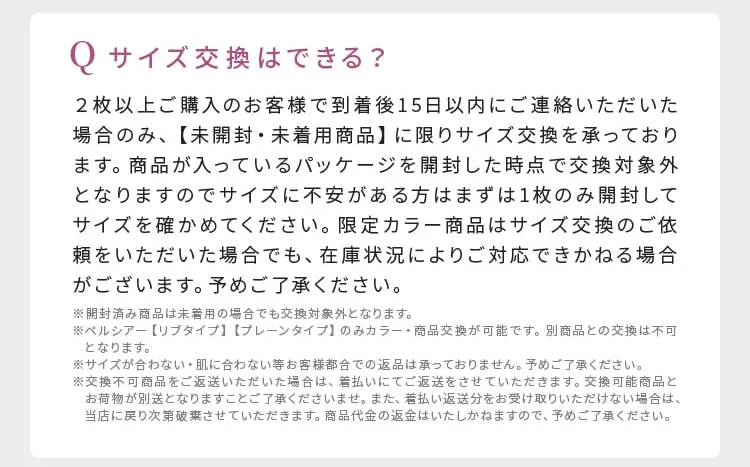 Q サイズ交換はできる？

２枚以上ご購入のお客様で到着後15日以内にご連絡いただいた場合のみ、【未開封・未着用商品】に限りサイズ交換を承っております。商品が入っているパッケージを開封した時点で交換対象外となりますのでサイズに不安がある方はまずは1枚のみ開封してサイズを確かめてください。限定カラー商品はサイズ交換のご依頼をいただいた場合でも、在庫状況によりご対応できかねる場合がございます。予めご了承ください。

※開封済み商品は未着用の場合でも交換対象外となります。
※ベルシアー【リブタイプ】【プレーンタイプ】のみカラー・商品交換が可能です。別商品との交換は不可となります。
※サイズが合わない・肌に合わない等お客様都合での返品は承っておりません。予めご了承ください。
※交換不可商品をご返送いただいた場合は、着払いにてご返送をさせていただきます。交換可能商品とお荷物が別送となりますことご了承くださいませ。また、着払い返送分をお受け取りいただけない場合は、当店に戻り次第破棄させていただきます。商品代金の返金はいたしかねますので、予めご了承ください。